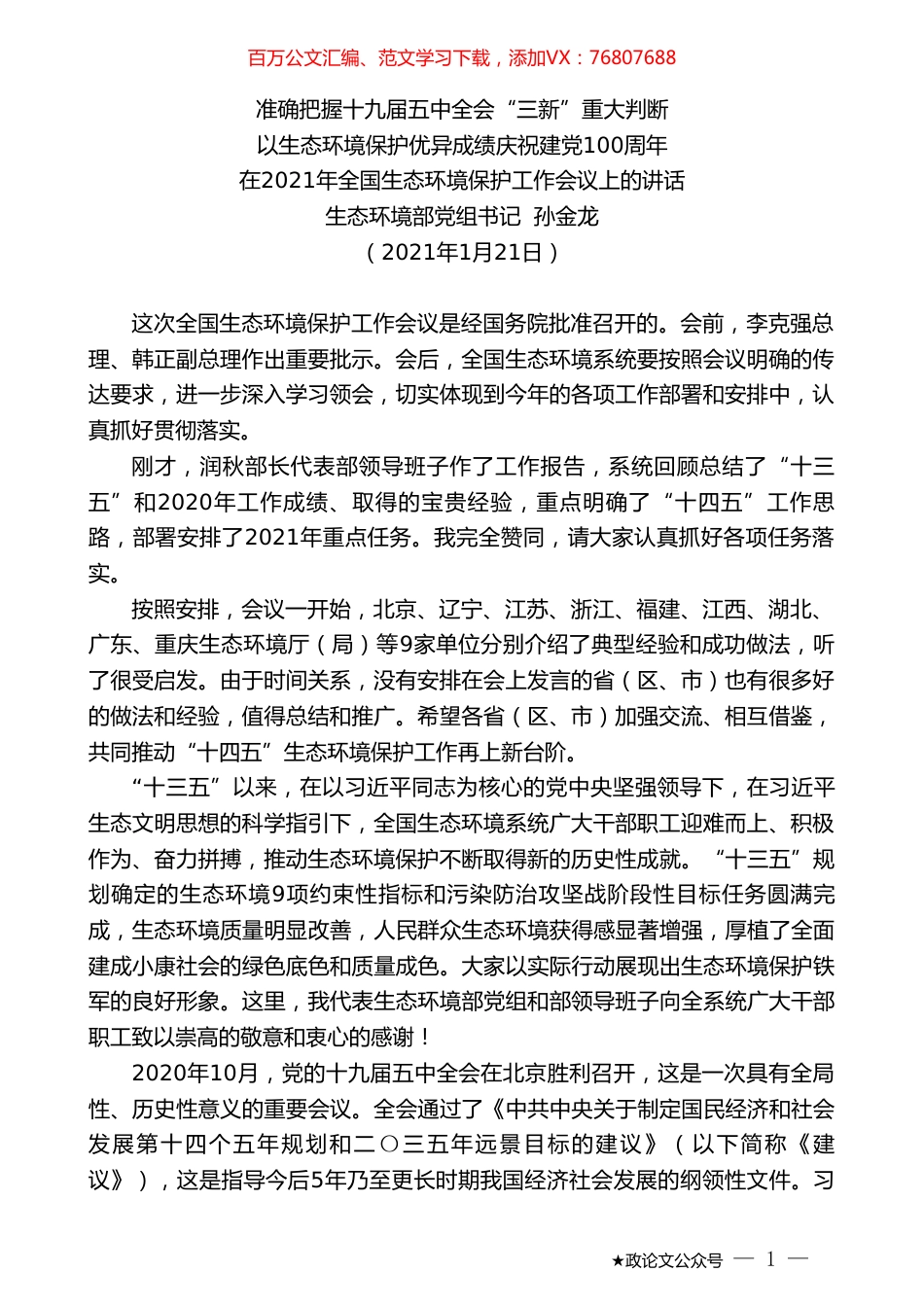 百万公文汇编、范文学习下载，添加VX：76807688

准确把握十九届五中全会“三新”重大判断
以生态环境保护优异成绩庆祝建党100周年
在2021年全国生态环境保护工作会议上的讲话
生态环境部党组书记 孙金龙
（2021年1月21日）

这次全国生态环境保护工作会议是经国务院批准召开的。会前，李克强总理、韩正副总理作出重要批示。会后，全国生态环境系统要按照会议明确的传达要求，进一步深入学习领会，切实体现到今年的各项工作部署和安排中，认真抓好贯彻落实。

刚才，润秋部长代表部领导班子作了工作报告，系统回顾总结了“十三五”和2020年工作成绩、取得的宝贵经验，重点明确了“十四五”工作思路，部署安排了2021年重点任务。我完全赞同，请大家认真抓好各项任务落实。

按照安排，会议一开始，北京、辽宁、江苏、浙江、福建、江西、湖北、广东、重庆生态环境厅（局）等9家单位分别介绍了典型经验和成功做法，听了很受启发。由于时间关系，没有安排在会上发言的省（区、市）也有很多好的做法和经验，值得总结和推广。希望各省（区、市）加强交流、相互借鉴，共同推动“十四五”生态环境保护工作再上新台阶。

“十三五”以来，在以习近平同志为核心的党中央坚强领导下，在习近平生态文明思想的科学指引下，全国生态环境系统广大干部职工迎难而上、积极作为、奋力拼搏，推动生态环境保护不断取得新的历史性成就。“十三五”规划确定的生态环境9项约束性指标和污染防治攻坚战阶段性目标任务圆满完成，生态环境质量明显改善，人民群众生态环境获得感显著增强，厚植了全面建成小康社会的绿色底色和质量成色。大家以实际行动展现出生态环境保护铁军的良好形象。这里，我代表生态环境部党组和部领导班子向全系统广大干部职工致以崇高的敬意和衷心的感谢！

2020年10月，党的十九届五中全会在北京胜利召开，这是一次具有全局性、历史性意义的重要会议。全会通过了《中共中央关于制定国民经济和社会发展第十四个五年规划和二〇三五年远景目标的建议》（以下简称《建议》），这是指导今后5年乃至更长时期我国经济社会发展的纲领性文件。习

★政论文公众号 — 1 —